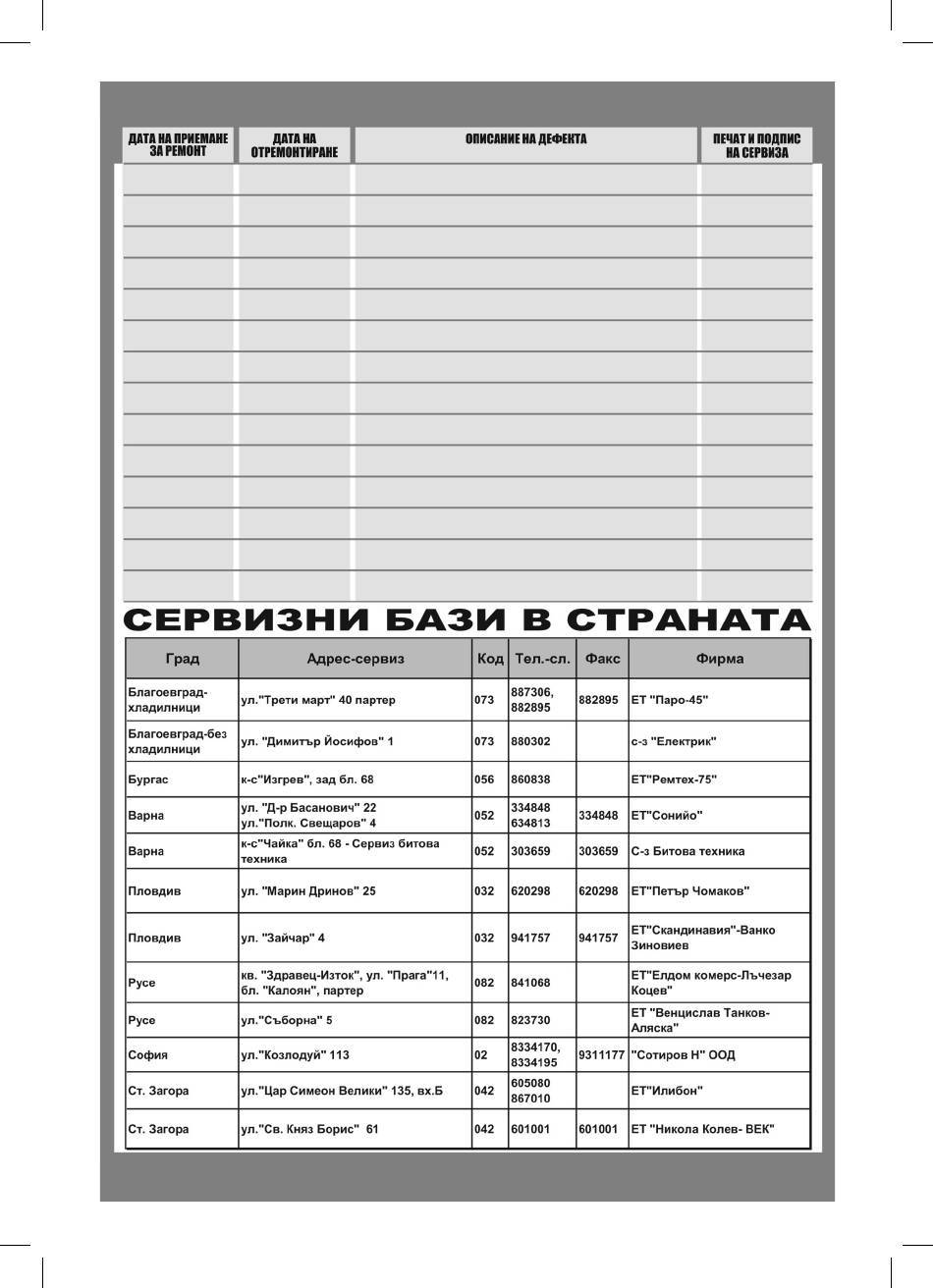 | ДАТА НА ПРИЕМАНЕ ЗА РЕМОНТ | ДАТА НА ОТРЕМОНТИРАНЕ | ОПИСАНИЕ НА ДЕФЕКТА | ПЕЧАТ И ПОДПИС НА СЕРВИЗА |
|---|---|---|---|
| | | | |
| | | | |
| | | | |
| | | | |
| | | | |
| | | | |
| | | | |
| | | | |
| | | | |
| | | | |
| | | | |
| | | | |
| | | | |
| | | | |

СЕРВИЗНИ БАЗИ В СТРАНАТА

| Град | Адрес-сервиз | Код | Тел.-сл. | Факс | Фирма |
|---|---|---|---|---|---|
| Благоевград-хладилници | ул."Трети март" 40 партер | 073 | 887306, 882895 | 882895 | ЕТ "Паро-45" |
| Благоевград-без хладилници | ул. "Димитър Йосифов" 1 | 073 | 880302 | | с-з "Електрик" |
| Бургас | к-с"Изгрев", зад бл. 68 | 056 | 860838 | | ЕТ"Ремтех-75" |
| Варна | ул. "Д-р Басанович" 22 ул."Полк. Свещаров" 4 | 052 | 334848 634813 | 334848 | ЕТ"Сонийо" |
| Варна | к-с"Чайка" бл. 68 - Сервиз битова техника | 052 | 303659 | 303659 | С-з Битова техника |
| Пловдив | ул. "Марин Дринов" 25 | 032 | 620298 | 620298 | ЕТ"Петър Чомаков" |
| Пловдив | ул. "Зайчар" 4 | 032 | 941757 | 941757 | ЕТ"Скандинавия"-Ванко Зиновиев |
| Русе | кв. "Здравец-Изток", ул. "Прага"11, бл. "Калоян", партер | 082 | 841068 | | ЕТ"Елдом комерс-Лъчезар Коцев" |
| Русе | ул."Съборна" 5 | 082 | 823730 | | ЕТ "Венцислав Танков-Аляска" |
| София | ул."Козлодуй" 113 | 02 | 8334170, 8334195 | 9311177 | "Сотиров Н" ООД |
| Ст. Загора | ул."Цар Симеон Велики" 135, вх.Б | 042 | 605080 867010 | | ЕТ"Илибон" |
| Ст. Загора | ул."Св. Княз Борис" 61 | 042 | 601001 | 601001 | ЕТ "Никола Колев- ВЕК" |